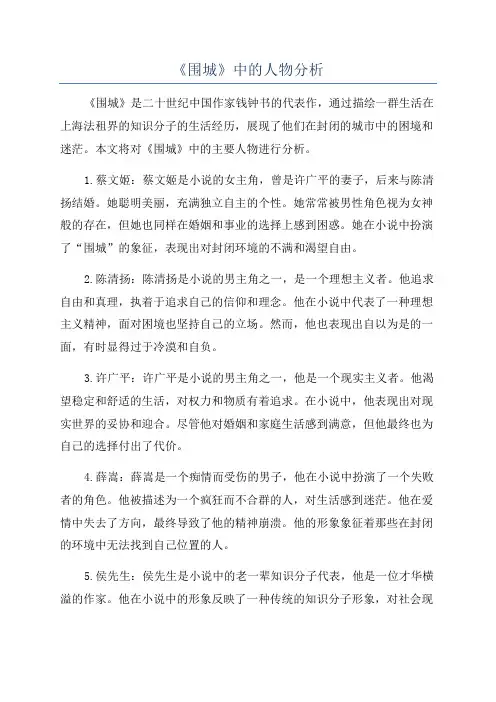 《围城》中的人物分析

《围城》是二十世纪中国作家钱钟书的代表作，通过描绘一群生活在上海法租界的知识分子的生活经历，展现了他们在封闭的城市中的困境和迷茫。本文将对《围城》中的主要人物进行分析。

1.蔡文姬：蔡文姬是小说的女主角，曾是许广平的妻子，后来与陈清扬结婚。她聪明美丽，充满独立自主的个性。她常常被男性角色视为女神般的存在，但她也同样在婚姻和事业的选择上感到困惑。她在小说中扮演了“围城”的象征，表现出对封闭环境的不满和渴望自由。

2.陈清扬：陈清扬是小说的男主角之一，是一个理想主义者。他追求自由和真理，执着于追求自己的信仰和理念。他在小说中代表了一种理想主义精神，面对困境也坚持自己的立场。然而，他也表现出自以为是的一面，有时显得过于冷漠和自负。

3.许广平：许广平是小说的男主角之一，他是一个现实主义者。他渴望稳定和舒适的生活，对权力和物质有着追求。在小说中，他表现出对现实世界的妥协和迎合。尽管他对婚姻和家庭生活感到满意，但他最终也为自己的选择付出了代价。

4.薛嵩：薛嵩是一个痴情而受伤的男子，他在小说中扮演了一个失败者的角色。他被描述为一个疯狂而不合群的人，对生活感到迷茫。他在爱情中失去了方向，最终导致了他的精神崩溃。他的形象象征着那些在封闭的环境中无法找到自己位置的人。

5.侯先生：侯先生是小说中的老一辈知识分子代表，他是一位才华横溢的作家。他在小说中的形象反映了一种传统的知识分子形象，对社会现